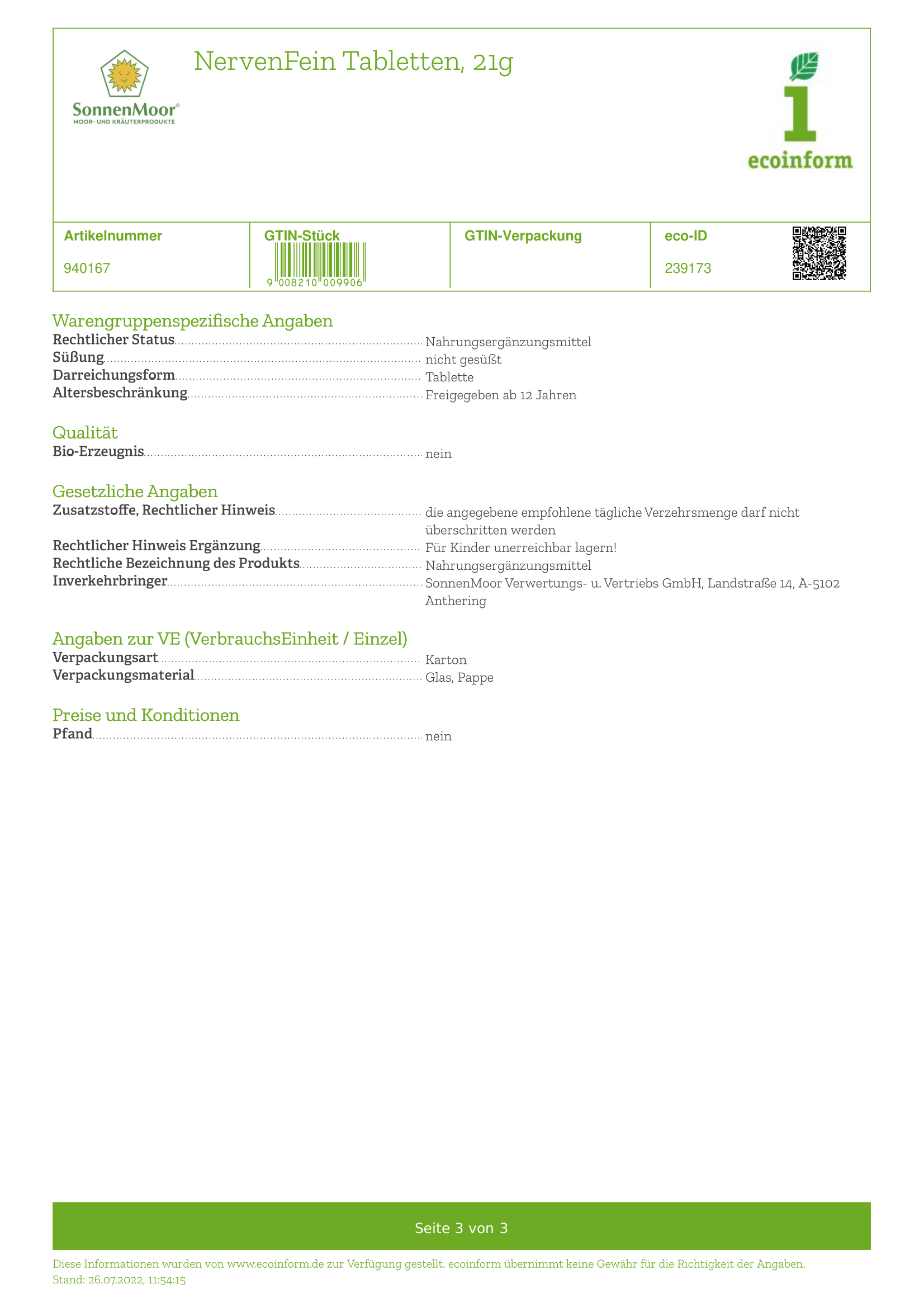 SonnenMoor®
MOOR- UND KRÄUTERPRODUKTE

NervenFein Tabletten, 21g

1
ecoinform

| Artikelnummer | GTIN-Stück | GTIN-Verpackung | eco-ID |
|---|---|---|---|
| 940167 | 9 008210 009906 | | 239173 |

Warengruppenspezifische Angaben
Rechtlicher Status Nahrungsergänzungsmittel
Süßung nicht gesüßt
Darreichungsform Tablette
Altersbeschränkung Freigegeben ab 12 Jahren

Qualität
Bio-Erzeugnis nein

Gesetzliche Angaben
Zusatzstoffe, Rechtlicher Hinweis die angegebene empfohlene tägliche Verzehrsmenge darf nicht überschritten werden
Rechtlicher Hinweis Ergänzung Für Kinder unerreichbar lagern!
Rechtliche Bezeichnung des Produkts Nahrungsergänzungsmittel
Inverkehrbringer SonnenMoor Verwertungs- u. Vertriebs GmbH, Landstraße 14, A-5102 Anthering

Angaben zur VE (VerbrauchsEinheit / Einzel)
Verpackungsart Karton
Verpackungsmaterial Glas, Pappe

Preise und Konditionen
Pfand nein

Seite 3 von 3

Diese Informationen wurden von www.ecoinform.de zur Verfügung gestellt. ecoinform übernimmt keine Gewähr für die Richtigkeit der Angaben.
Stand: 26.07.2022, 11:54:15